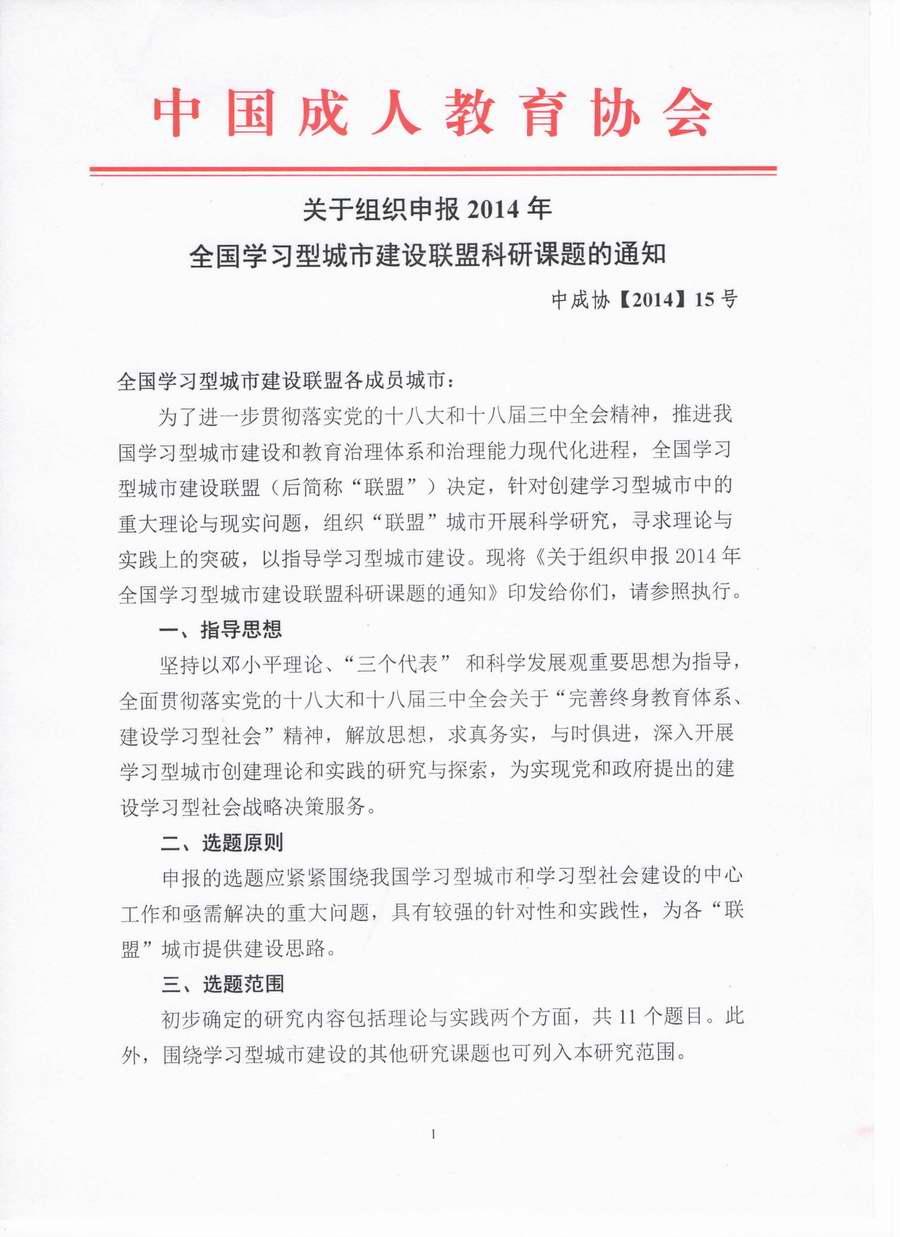 中国成人教育协会

关于组织申报 2014 年
全国学习型城市建设联盟科研课题的通知

中成协【2014】15 号

全国学习型城市建设联盟各成员城市：

为了进一步贯彻落实党的十八大和十八届三中全会精神，推进我国学习型城市建设和教育治理体系和治理能力现代化进程，全国学习型城市建设联盟（后简称“联盟”）决定，针对创建学习型城市中的重大理论与现实问题，组织“联盟”城市开展科学研究，寻求理论与实践上的突破，以指导学习型城市建设。现将《关于组织申报 2014 年全国学习型城市建设联盟科研课题的通知》印发给你们，请参照执行。

一、指导思想

坚持以邓小平理论、“三个代表” 和科学发展观重要思想为指导，全面贯彻落实党的十八大和十八届三中全会关于“完善终身教育体系、建设学习型社会”精神，解放思想，求真务实，与时俱进，深入开展学习型城市创建理论和实践的研究与探索，为实现党和政府提出的建设学习型社会战略决策服务。

二、选题原则

申报的选题应紧紧围绕我国学习型城市和学习型社会建设的中心工作和亟需解决的重大问题，具有较强的针对性和实践性，为各“联盟”城市提供建设思路。

三、选题范围

初步确定的研究内容包括理论与实践两个方面，共 11 个题目。此外，围绕学习型城市建设的其他研究课题也可列入本研究范围。

1